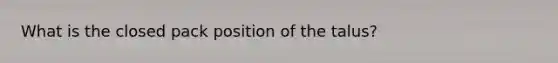 What is the closed pack position of the talus?